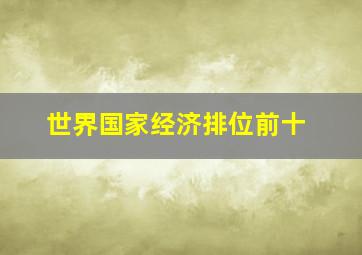 世界国家经济排位前十